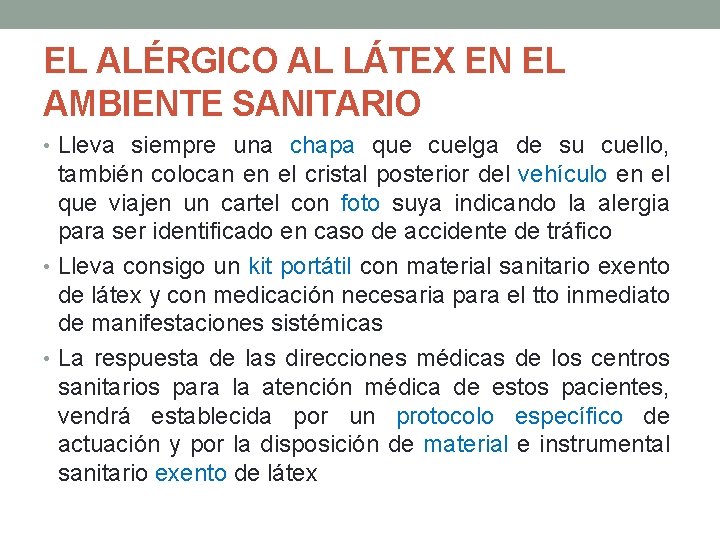 EL ALÉRGICO AL LÁTEX EN EL AMBIENTE SANITARIO

• Lleva siempre una chapa que cuelga de su cuello, también colocan en el cristal posterior del vehículo en el que viajen un cartel con foto suya indicando la alergia para ser identificado en caso de accidente de tráfico

• Lleva consigo un kit portátil con material sanitario exento de látex y con medicación necesaria para el tto inmediato de manifestaciones sistémicas

• La respuesta de las direcciones médicas de los centros sanitarios para la atención médica de estos pacientes, vendrá establecida por un protocolo específico de actuación y por la disposición de material e instrumental sanitario exento de látex